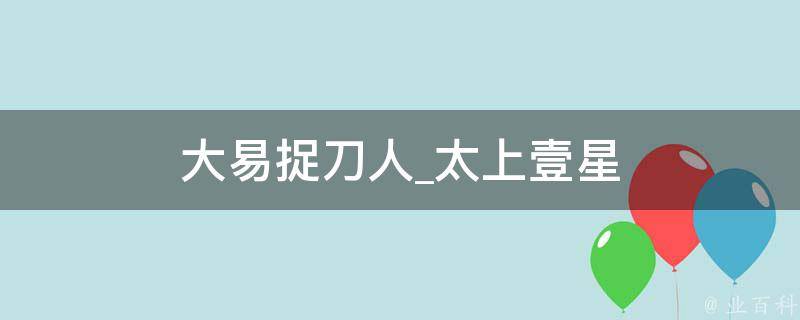 大易捉刀人_太上壹星

@ 业百科